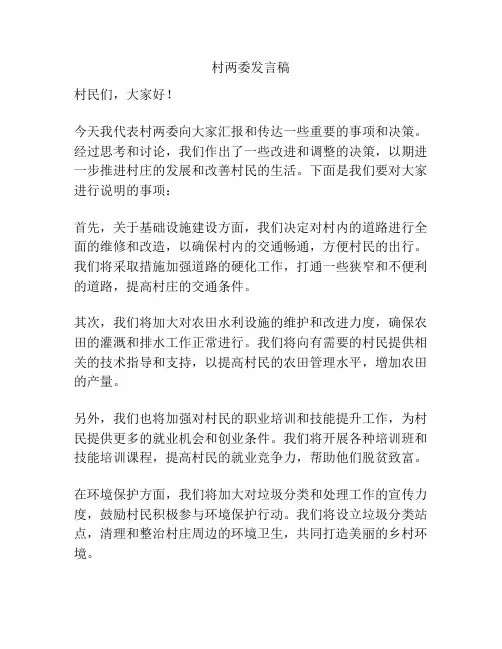 村两委发言稿

村民们，大家好！

今天我代表村两委向大家汇报和传达一些重要的事项和决策。经过思考和讨论，我们作出了一些改进和调整的决策，以期进一步推进村庄的发展和改善村民的生活。下面是我们要对大家进行说明的事项：

首先，关于基础设施建设方面，我们决定对村内的道路进行全面的维修和改造，以确保村内的交通畅通，方便村民的出行。我们将采取措施加强道路的硬化工作，打通一些狭窄和不便利的道路，提高村庄的交通条件。

其次，我们将加大对农田水利设施的维护和改进力度，确保农田的灌溉和排水工作正常进行。我们将向有需要的村民提供相关的技术指导和支持，以提高村民的农田管理水平，增加农田的产量。

另外，我们也将加强对村民的职业培训和技能提升工作，为村民提供更多的就业机会和创业条件。我们将开展各种培训班和技能培训课程，提高村民的就业竞争力，帮助他们脱贫致富。

在环境保护方面，我们将加大对垃圾分类和处理工作的宣传力度，鼓励村民积极参与环境保护行动。我们将设立垃圾分类站点，清理和整治村庄周边的环境卫生，共同打造美丽的乡村环境。